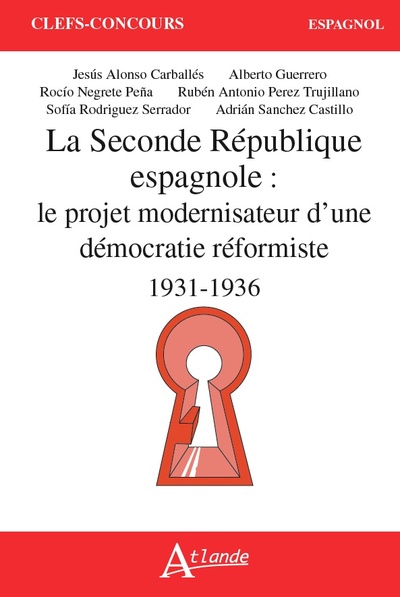 CLEFS-CONCOURS
ESPAGNOL

Jesús Alonso Carballés Alberto Guerrero
Rocío Negrete Peña Rubén Antonio Perez Trujillano
Sofía Rodriguez Serrador Adrián Sanchez Castillo

La Seconde République espagnole : le projet modernisateur d'une démocratie réformiste

1931-1936

Atlande